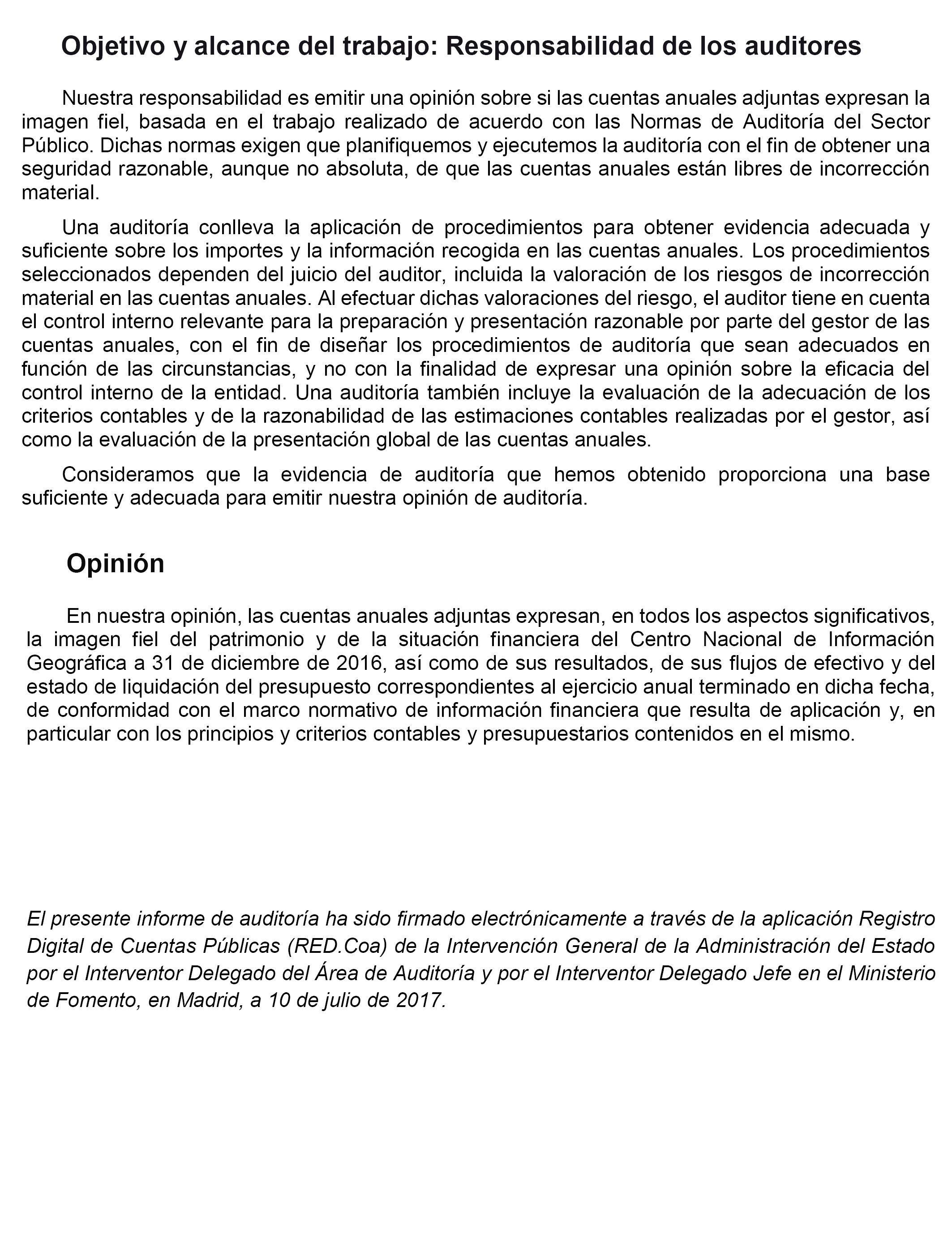 Objetivo y alcance del trabajo: Responsabilidad de los auditores

Nuestra responsabilidad es emitir una opinión sobre si las cuentas anuales adjuntas expresan la imagen fiel, basada en el trabajo realizado de acuerdo con las Normas de Auditoría del Sector Público. Dichas normas exigen que planifiquemos y ejecutemos la auditoría con el fin de obtener una seguridad razonable, aunque no absoluta, de que las cuentas anuales están libres de incorrección material.

Una auditoría conlleva la aplicación de procedimientos para obtener evidencia adecuada y suficiente sobre los importes y la información recogida en las cuentas anuales. Los procedimientos seleccionados dependen del juicio del auditor, incluida la valoración de los riesgos de incorrección material en las cuentas anuales. Al efectuar dichas valoraciones del riesgo, el auditor tiene en cuenta el control interno relevante para la preparación y presentación razonable por parte del gestor de las cuentas anuales, con el fin de diseñar los procedimientos de auditoría que sean adecuados en función de las circunstancias, y no con la finalidad de expresar una opinión sobre la eficacia del control interno de la entidad. Una auditoría también incluye la evaluación de la adecuación de los criterios contables y de la razonabilidad de las estimaciones contables realizadas por el gestor, así como la evaluación de la presentación global de las cuentas anuales.

Consideramos que la evidencia de auditoría que hemos obtenido proporciona una base suficiente y adecuada para emitir nuestra opinión de auditoría.

Opinión

En nuestra opinión, las cuentas anuales adjuntas expresan, en todos los aspectos significativos, la imagen fiel del patrimonio y de la situación financiera del Centro Nacional de Información Geográfica a 31 de diciembre de 2016, así como de sus resultados, de sus flujos de efectivo y del estado de liquidación del presupuesto correspondientes al ejercicio anual terminado en dicha fecha, de conformidad con el marco normativo de información financiera que resulta de aplicación y, en particular con los principios y criterios contables y presupuestarios contenidos en el mismo.

El presente informe de auditoría ha sido firmado electrónicamente a través de la aplicación Registro Digital de Cuentas Públicas (RED.Coa) de la Intervención General de la Administración del Estado por el Interventor Delegado del Área de Auditoría y por el Interventor Delegado Jefe en el Ministerio de Fomento, en Madrid, a 10 de julio de 2017.